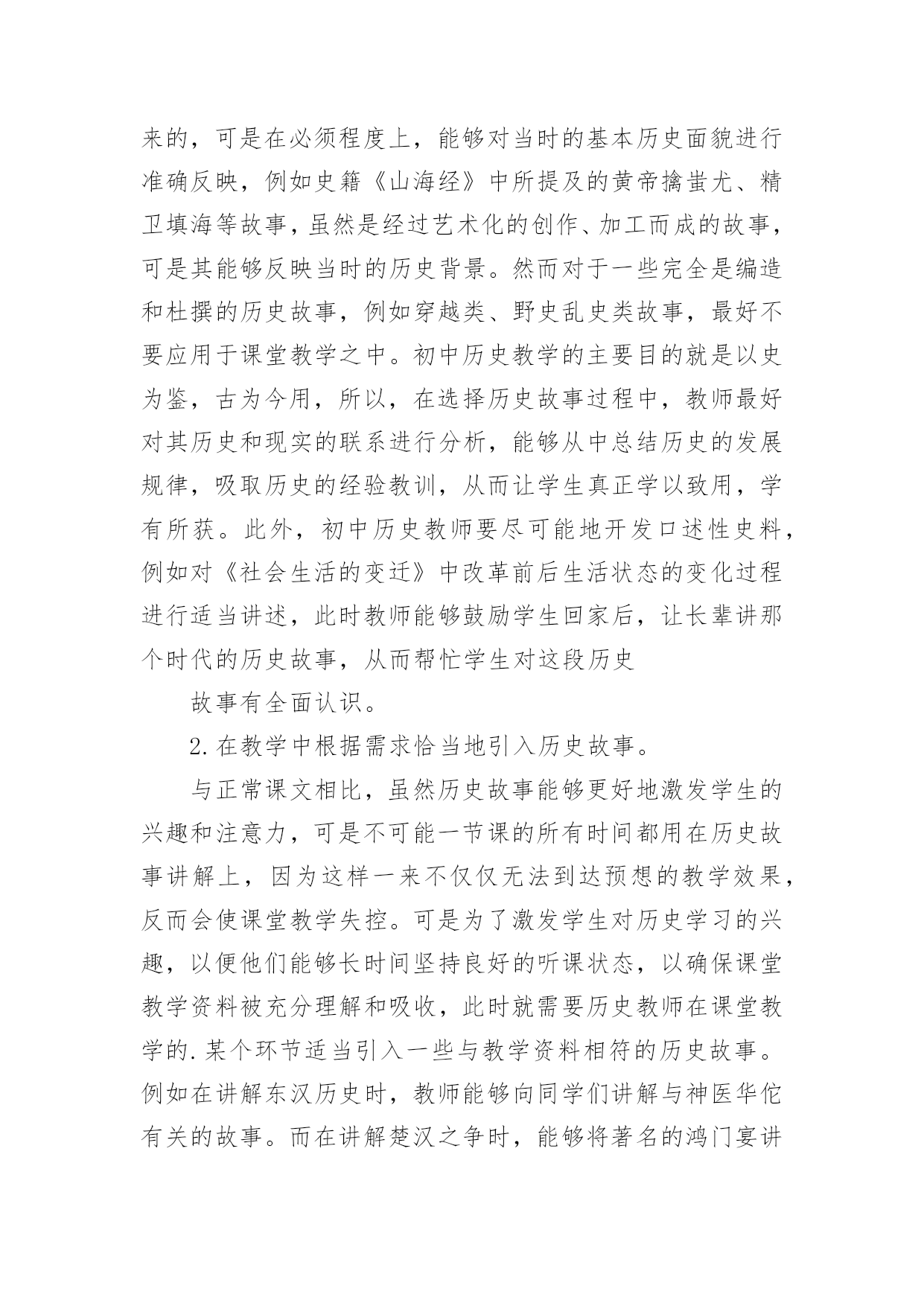 来的，可是在必须程度上，能够对当时的基本历史面貌进行准确反映，例如史籍《山海经》中所提及的黄帝擒蚩尤、精卫填海等故事，虽然是经过艺术化的创作、加工而成的故事，可是其能够反映当时的历史背景。然而对于一些完全是编造和杜撰的历史故事，例如穿越类、野史乱史类故事，最好不要应用于课堂教学之中。初中历史教学的主要目的就是以史为鉴，古为今用，所以，在选择历史故事过程中，教师最好对其历史和现实的联系进行分析，能够从中总结历史的发展规律，吸取历史的经验教训，从而让学生真正学以致用，学有所获。此外，初中历史教师要尽可能地开发口述性史料，例如对《社会生活的变迁》中改革前后生活状态的变化过程进行适当讲述，此时教师能够鼓励学生回家后，让长辈讲那个时代的历史故事，从而帮忙学生对这段历史

故事有全面认识。

2.在教学中根据需求恰当地引入历史故事。

与正常课文相比，虽然历史故事能够更好地激发学生的兴趣和注意力，可是不可能一节课的所有时间都用在历史故事讲解上，因为这样一来不仅仅无法到达预想的教学效果，反而会使课堂教学失控。可是为了激发学生对历史学习的兴趣，以便他们能够长时间坚持良好的听课状态，以确保课堂教学资料被充分理解和吸收，此时就需要历史教师在课堂教学的.某个环节适当引入一些与教学资料相符的历史故事。例如在讲解东汉历史时，教师能够向同学们讲解与神医华佗有关的故事。而在讲解楚汉之争时，能够将著名的鸿门宴讲